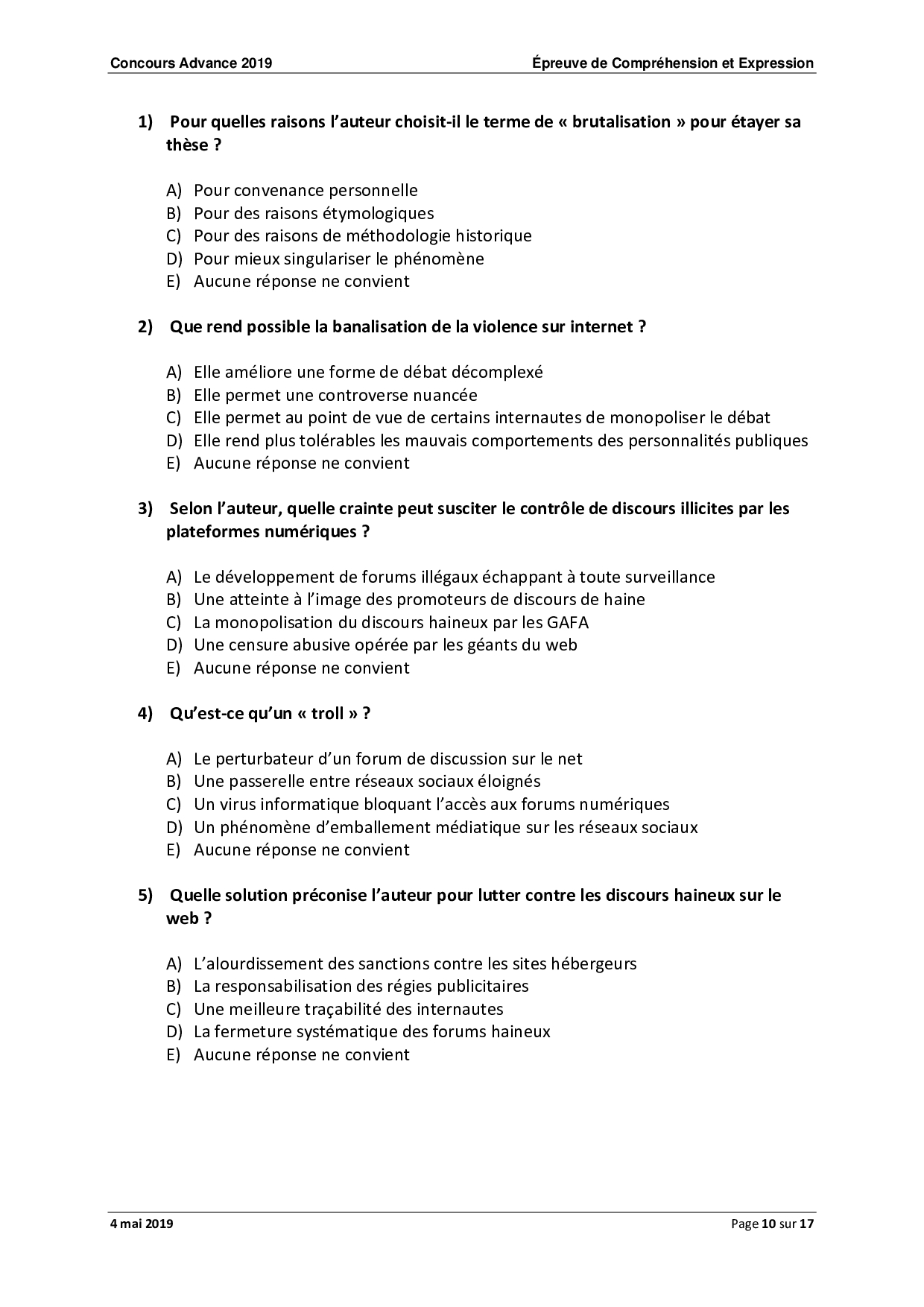 Concours Advance 2019

Épreuve de Compréhension et Expression

1) Pour quelles raisons l’auteur choisit-il le terme de « brutalisation » pour étayer sa thèse ?

A) Pour convenance personnelle
B) Pour des raisons étymologiques
C) Pour des raisons de méthodologie historique
D) Pour mieux singulariser le phénomène
E) Aucune réponse ne convient

2) Que rend possible la banalisation de la violence sur internet ?

A) Elle améliore une forme de débat décomplexé
B) Elle permet une controverse nuancée
C) Elle permet au point de vue de certains internautes de monopoliser le débat
D) Elle rend plus tolérables les mauvais comportements des personnalités publiques
E) Aucune réponse ne convient

3) Selon l’auteur, quelle crainte peut susciter le contrôle de discours illicites par les plateformes numériques ?

A) Le développement de forums illégaux échappant à toute surveillance
B) Une atteinte à l’image des promoteurs de discours de haine
C) La monopolisation du discours haineux par les GAFA
D) Une censure abusive opérée par les géants du web
E) Aucune réponse ne convient

4) Qu’est-ce qu’un « troll » ?

A) Le perturbateur d’un forum de discussion sur le net
B) Une passerelle entre réseaux sociaux éloignés
C) Un virus informatique bloquant l’accès aux forums numériques
D) Un phénomène d’emballement médiatique sur les réseaux sociaux
E) Aucune réponse ne convient

5) Quelle solution préconise l’auteur pour lutter contre les discours haineux sur le web ?

A) L’alourdissement des sanctions contre les sites hébergeurs
B) La responsabilisation des régies publicitaires
C) Une meilleure traçabilité des internautes
D) La fermeture systématique des forums haineux
E) Aucune réponse ne convient

4 mai 2019

Page 10 sur 17